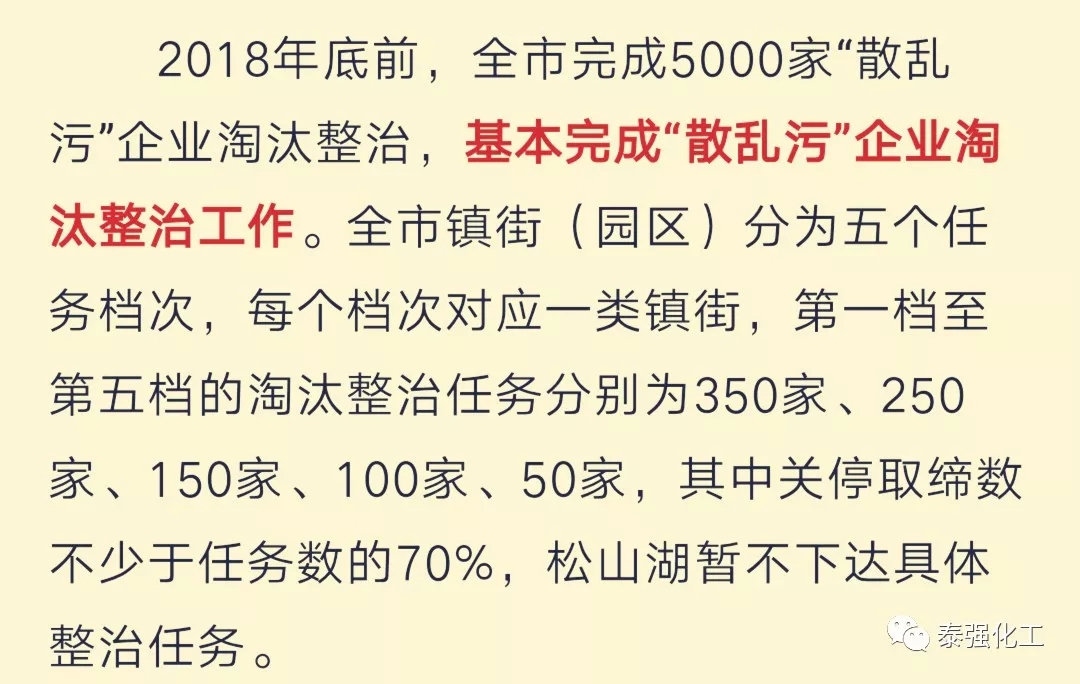 2018年底前，全市完成5000家“散乱污”企业淘汰整治，基本完成“散乱污”企业淘汰整治工作。全市镇街（园区）分为五个任务档次，每个档次对应一类镇街，第一档至第五档的淘汰整治任务分别为350家、250家、150家、100家、50家，其中关停取缔数不少于任务数的70%，松山湖暂不下达具体整治任务。

泰强化工